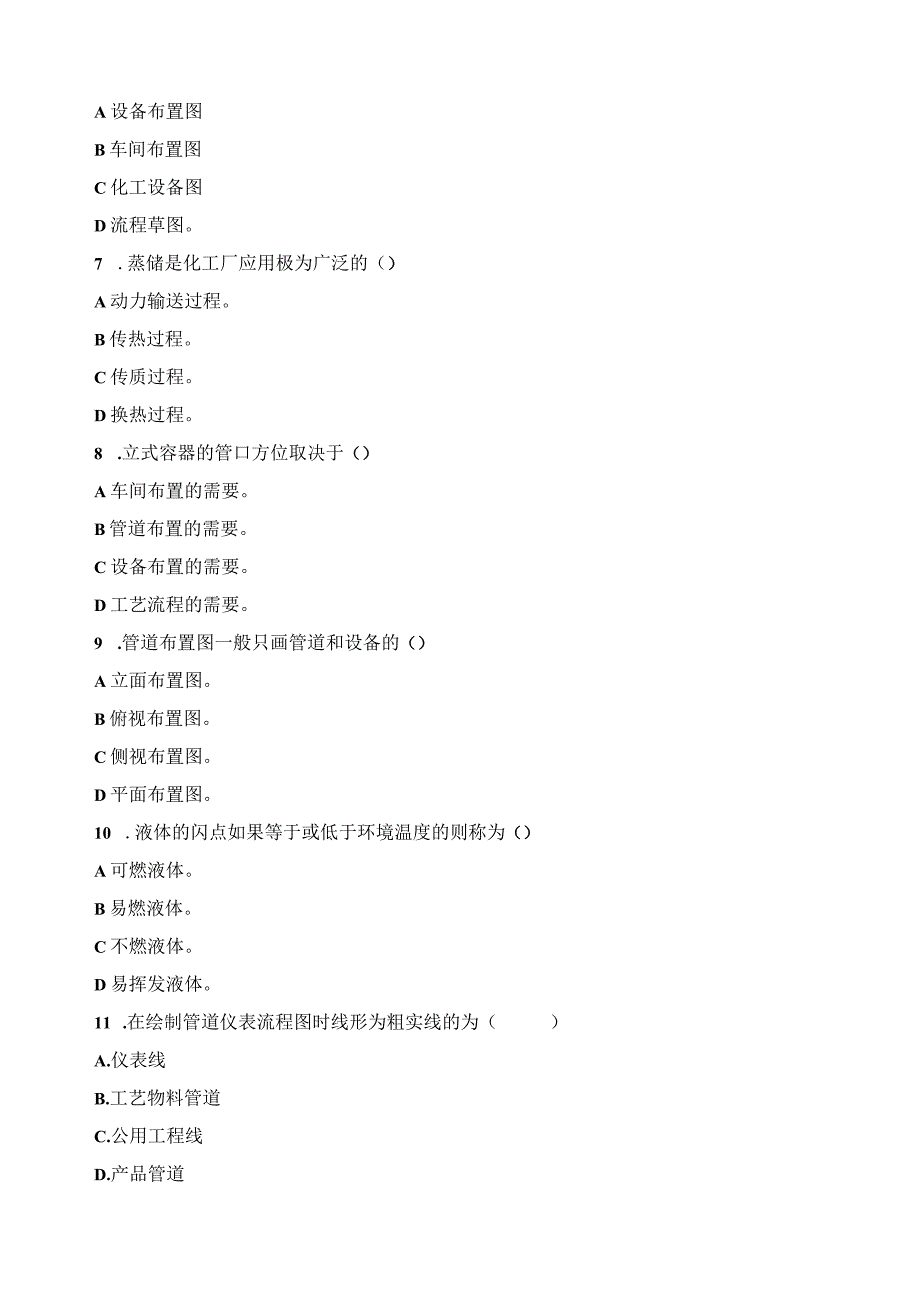 A 设备布置图

B 车间布置图

C 化工设备图

D 流程草图。

7 . 蒸储是化工厂应用极为广泛的（）

A 动力输送过程。

B 传热过程。

C 传质过程。

D 换热过程。

8 .立式容器的管口方位取决于（）

A 车间布置的需要。

B 管道布置的需要。

C 设备布置的需要。

D 工艺流程的需要。

9 .管道布置图一般只画管道和设备的（）

A 立面布置图。

B 俯视布置图。

C 侧视布置图。

D 平面布置图。

10 . 液体的闪点如果等于或低于环境温度的则称为（）

A 可燃液体。

B 易燃液体。

C 不燃液体。

D 易挥发液体。

11 .在绘制管道仪表流程图时线形为粗实线的为（ ）

A.仪表线

B.工艺物料管道

C.公用工程线

D.产品管道